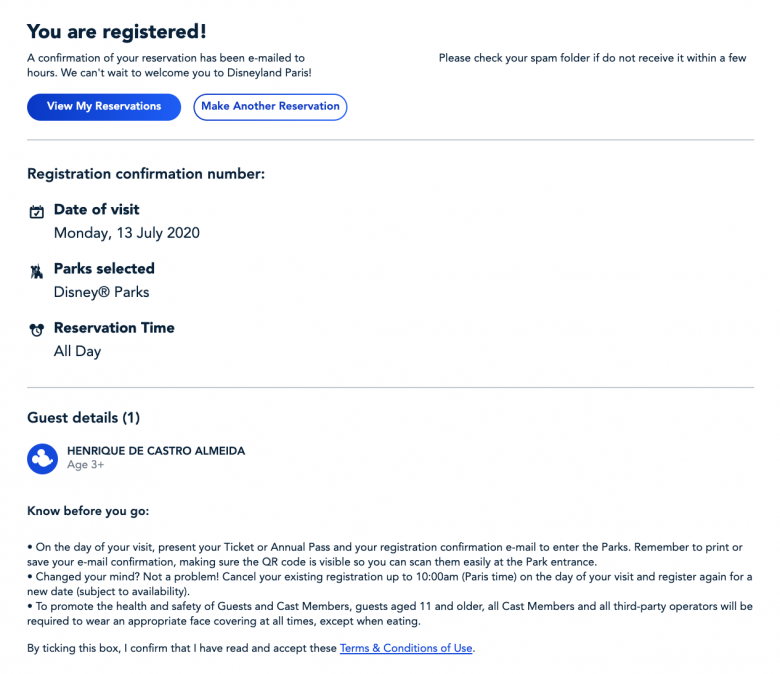 You are registered!

A confirmation of your reservation has been e-mailed to Please check your spam folder if do not receive it within a few hours. We can't wait to welcome you to Disneyland Paris!

View My Reservations

Make Another Reservation

Registration confirmation number:

Date of visit
Monday, 13 July 2020

Parks selected
Disney® Parks

Reservation Time
All Day

Guest details (1)

HENRIQUE DE CASTRO ALMEIDA
Age 3+

Know before you go:

• On the day of your visit, present your Ticket or Annual Pass and your registration confirmation e-mail to enter the Parks. Remember to print or save your e-mail confirmation, making sure the QR code is visible so you can scan them easily at the Park entrance.
• Changed your mind? Not a problem! Cancel your existing registration up to 10:00am (Paris time) on the day of your visit and register again for a new date (subject to availability).
• To promote the health and safety of Guests and Cast Members, guests aged 11 and older, all Cast Members and all third-party operators will be required to wear an appropriate face covering at all times, except when eating.

By ticking this box, I confirm that I have read and accept these Terms & Conditions of Use.